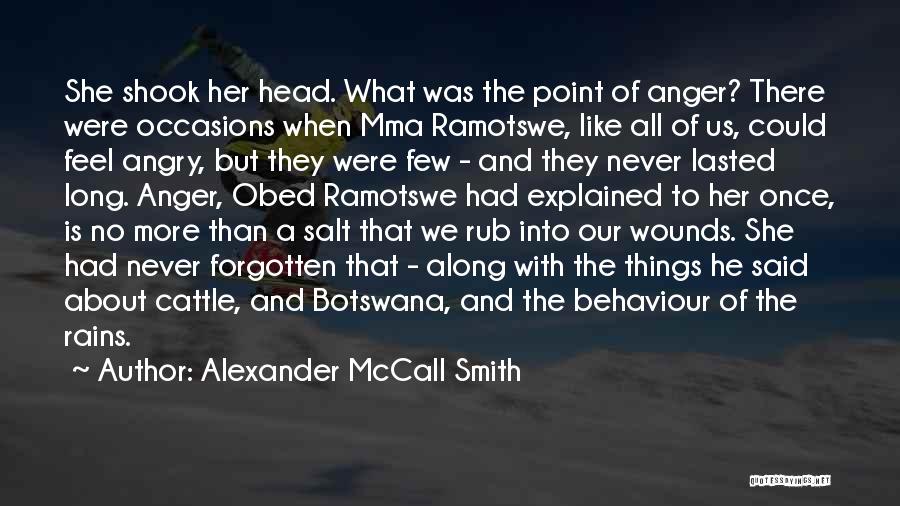 She shook her head. What was the point of anger? There were occasions when Mma Ramotswe, like all of us, could feel angry, but they were few - and they never lasted long. Anger, Obed Ramotswe had explained to her once, is no more than a salt that we rub into our wounds. She had never forgotten that - along with the things he said about cattle, and Botswana, and the behaviour of the rains.

~ Author: Alexander McCall Smith

QUOTESSAYINGS.NET